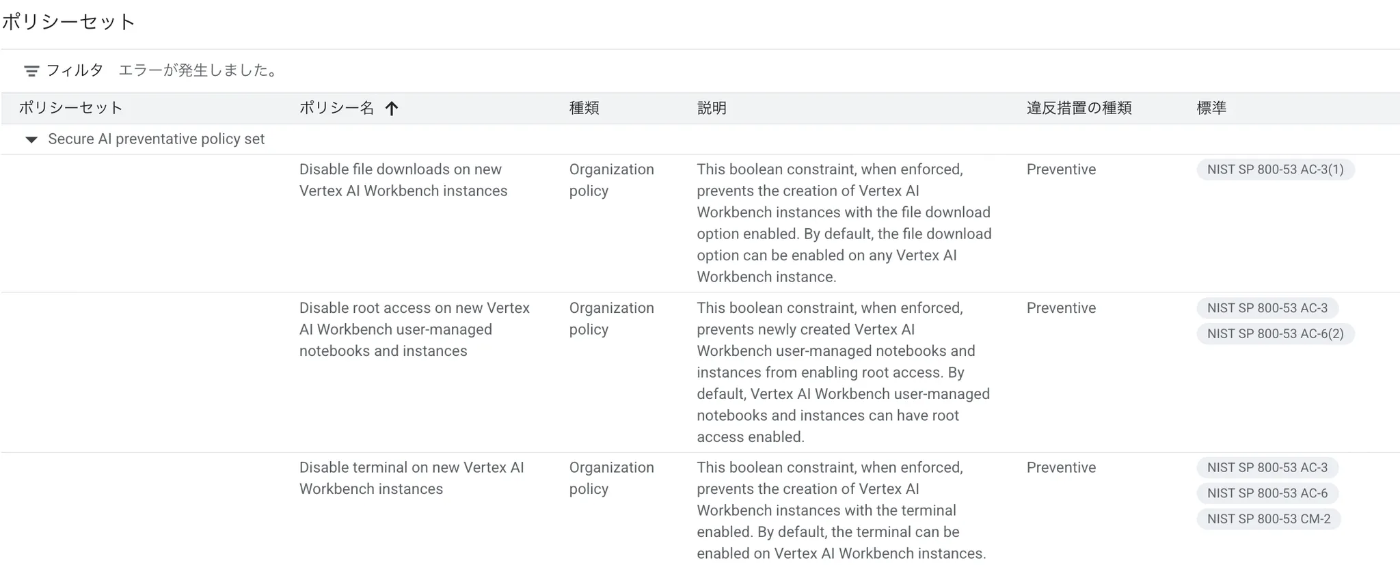 ポリシーセット

フィルタ　エラーが発生しました。

| ポリシーセット | ポリシー名 ↑ | 種類 | 説明 | 違反措置の種類 | 標準 |
|---|---|---|---|---|---|
| Secure AI preventative policy set | | | | | |
| | Disable file downloads on new Vertex AI Workbench instances | Organization policy | This boolean constraint, when enforced, prevents the creation of Vertex AI Workbench instances with the file download option enabled. By default, the file download option can be enabled on any Vertex AI Workbench instance. | Preventive | NIST SP 800-53 AC-3(1) |
| | Disable root access on new Vertex AI Workbench user-managed notebooks and instances | Organization policy | This boolean constraint, when enforced, prevents newly created Vertex AI Workbench user-managed notebooks and instances from enabling root access. By default, Vertex AI Workbench user-managed notebooks and instances can have root access enabled. | Preventive | NIST SP 800-53 AC-3 NIST SP 800-53 AC-6(2) |
| | Disable terminal on new Vertex AI Workbench instances | Organization policy | This boolean constraint, when enforced, prevents the creation of Vertex AI Workbench instances with the terminal enabled. By default, the terminal can be enabled on Vertex AI Workbench instances. | Preventive | NIST SP 800-53 AC-3 NIST SP 800-53 AC-6 NIST SP 800-53 CM-2 |